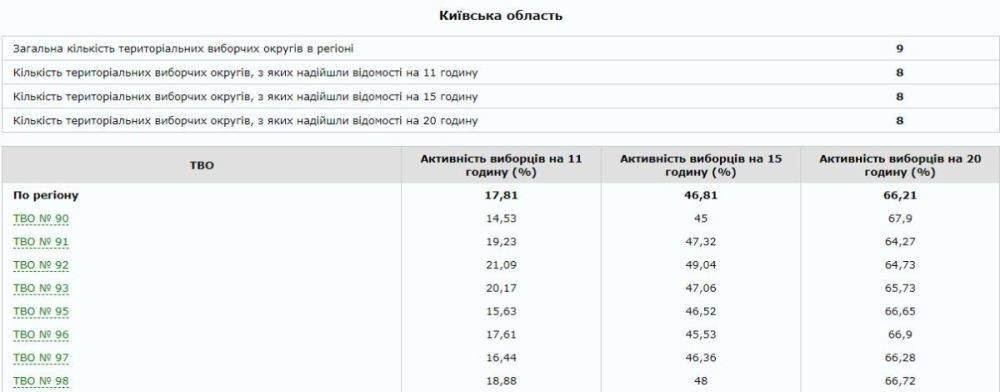 Київська область

| | |
|---|---|
| Загальна кількість територіальних виборчих округів в регіоні | 9 |
| Кількість територіальних виборчих округів, з яких надійшли відомості на 11 годину | 8 |
| Кількість територіальних виборчих округів, з яких надійшли відомості на 15 годину | 8 |
| Кількість територіальних виборчих округів, з яких надійшли відомості на 20 годину | 8 |

| ТВО | Активність виборців на 11 годину (%) | Активність виборців на 15 годину (%) | Активність виборців на 20 годину (%) |
|---|---|---|---|
| По регіону | 17,81 | 46,81 | 66,21 |
| ТВО № 90 | 14,53 | 45 | 67,9 |
| ТВО № 91 | 19,23 | 47,32 | 64,27 |
| ТВО № 92 | 21,09 | 49,04 | 64,73 |
| ТВО № 93 | 20,17 | 47,06 | 65,73 |
| ТВО № 95 | 15,63 | 46,52 | 66,65 |
| ТВО № 96 | 17,61 | 45,53 | 66,9 |
| ТВО № 97 | 16,44 | 46,36 | 66,28 |
| ТВО № 98 | 18,88 | 48 | 66,72 |